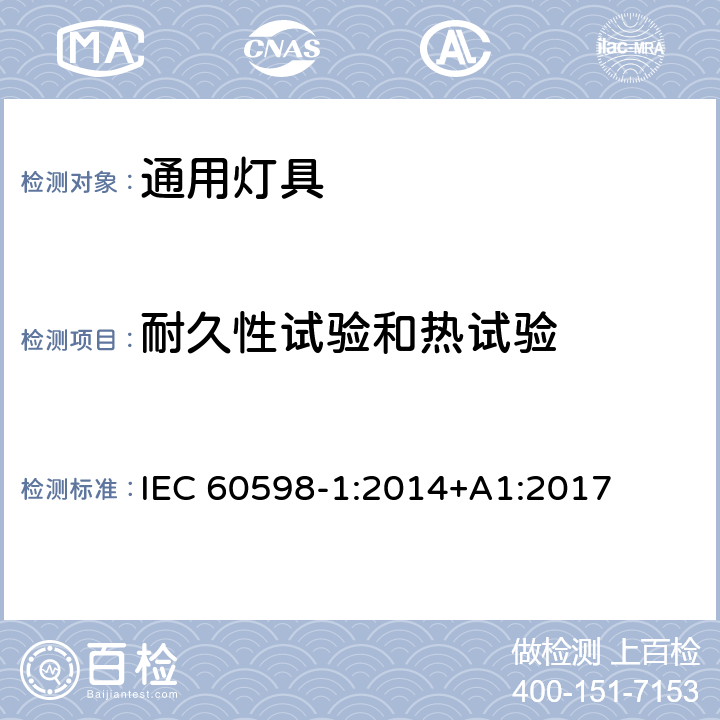 MA CNAS AL ilac-MRA

检测对象：通用灯具

检测项目：耐久性试验和热试验

检测标准：IEC 60598-1:2014+A1:2017

百检
Baijiantest.com

做检测 上百检
400-151-7153